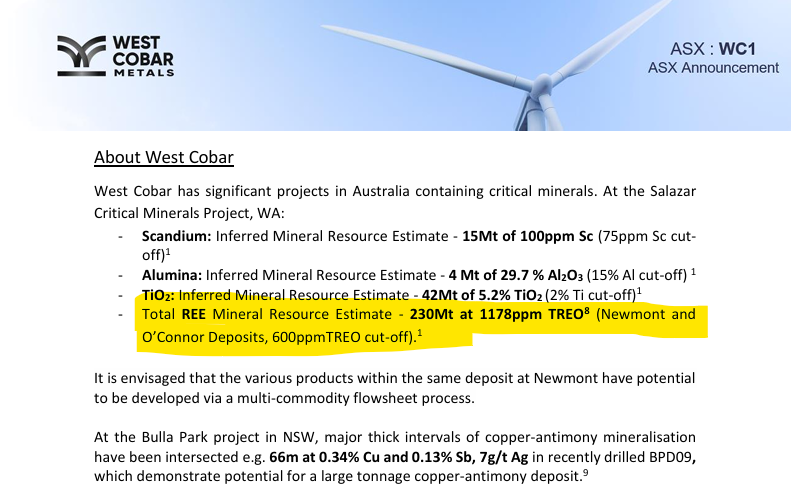 WEST
COBAR
METALS

ASX : WC1
ASX Announcement

About West Cobar

West Cobar has significant projects in Australia containing critical minerals. At the Salazar Critical Minerals Project, WA:

- Scandium: Inferred Mineral Resource Estimate - 15Mt of 100ppm Sc (75ppm Sc cut-off)$^{1}$
- Alumina: Inferred Mineral Resource Estimate - 4 Mt of 29.7 % $Al_2O_3$ (15% Al cut-off) $^{1}$
- $TiO_2$: Inferred Mineral Resource Estimate - 42Mt of 5.2% $TiO_2$ (2% Ti cut-off)$^{1}$
- Total REE Mineral Resource Estimate - 230Mt at 1178ppm TREO$^{8}$ (Newmont and O'Connor Deposits, 600ppmTREO cut-off).$^{1}$

It is envisaged that the various products within the same deposit at Newmont have potential to be developed via a multi-commodity flowsheet process.

At the Bulla Park project in NSW, major thick intervals of copper-antimony mineralisation have been intersected e.g. 66m at 0.34% Cu and 0.13% Sb, 7g/t Ag in recently drilled BPD09, which demonstrate potential for a large tonnage copper-antimony deposit.$^{9}$